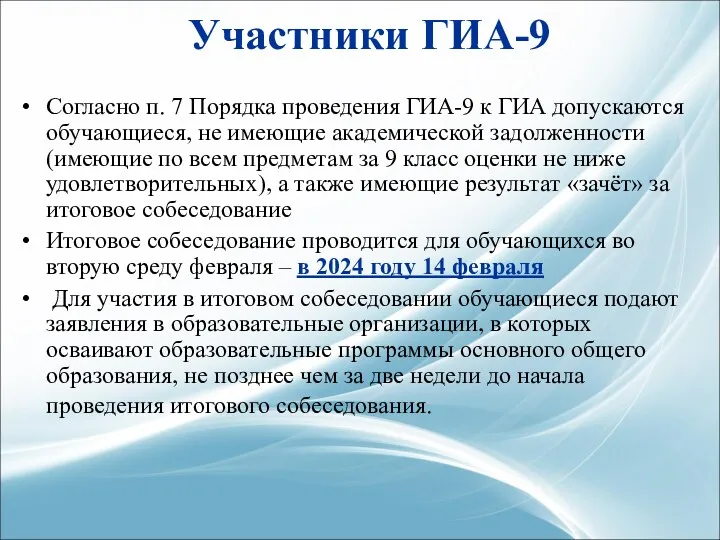 Участники ГИА-9

• Согласно п. 7 Порядка проведения ГИА-9 к ГИА допускаются обучающиеся, не имеющие академической задолженности (имеющие по всем предметам за 9 класс оценки не ниже удовлетворительных), а также имеющие результат «зачёт» за итоговое собеседование

• Итоговое собеседование проводится для обучающихся во вторую среду февраля – в 2024 году 14 февраля

• Для участия в итоговом собеседовании обучающиеся подают заявления в образовательные организации, в которых осваивают образовательные программы основного общего образования, не позднее чем за две недели до начала проведения итогового собеседования.